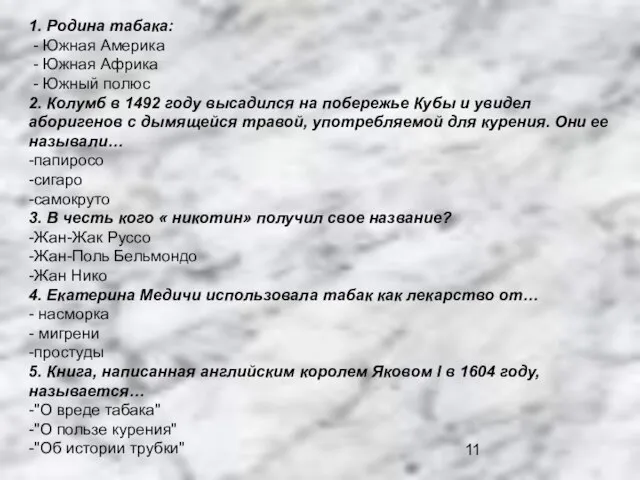 1. Родина табака:
- Южная Америка
- Южная Африка
- Южный полюс
2. Колумб в 1492 году высадился на побережье Кубы и увидел аборигенов с дымящейся травой, употребляемой для курения. Они ее называли…
-папиросо
-сигаро
-самокруто
3. В честь кого « никотин» получил свое название?
-Жан-Жак Руссо
-Жан-Поль Бельмондо
-Жан Нико
4. Екатерина Медичи использовала табак как лекарство от…
- насморка
- мигрени
-простуды
5. Книга, написанная английским королем Яковом I в 1604 году, называется…
-"О вреде табака"
-"О пользе курения"
-"Об истории трубки"
11